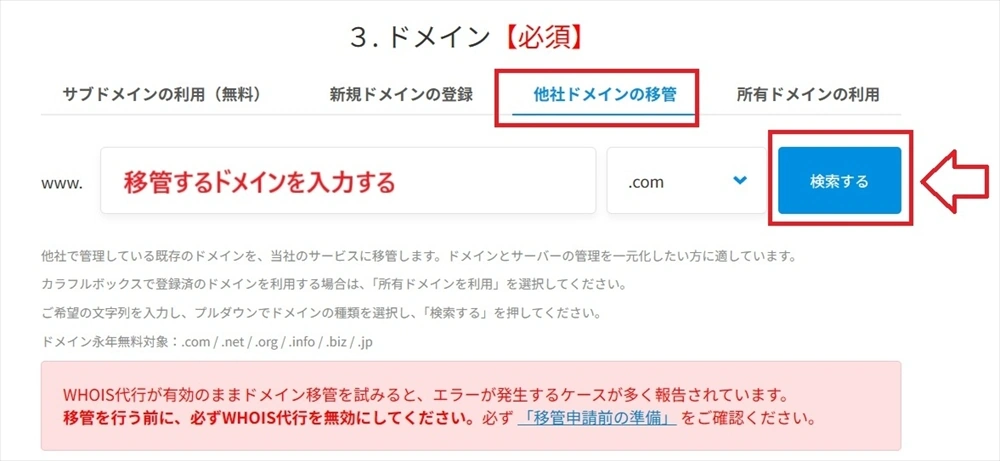 3. ドメイン【必須】

サブドメインの利用（無料）

新規ドメインの登録

他社ドメインの移管

所有ドメインの利用

www.

移管するドメインを入力する

.com

検索する

他社で管理している既存のドメインを、当社のサービスに移管します。ドメインとサーバーの管理を一元化したい方に適しています。

カラフルボックスで登録済のドメインを利用する場合は、「所有ドメインを利用」を選択してください。

ご希望の文字列を入力し、プルダウンでドメインの種類を選択し、「検索する」を押してください。

ドメイン永年無料対象：.com / .net / .org / .info / .biz / .jp

WHOIS代行が有効のままドメイン移管を試みると、エラーが発生するケースが多く報告されています。
移管を行う前に、必ずWHOIS代行を無効にしてください。必ず「移管申請前の準備」をご確認ください。